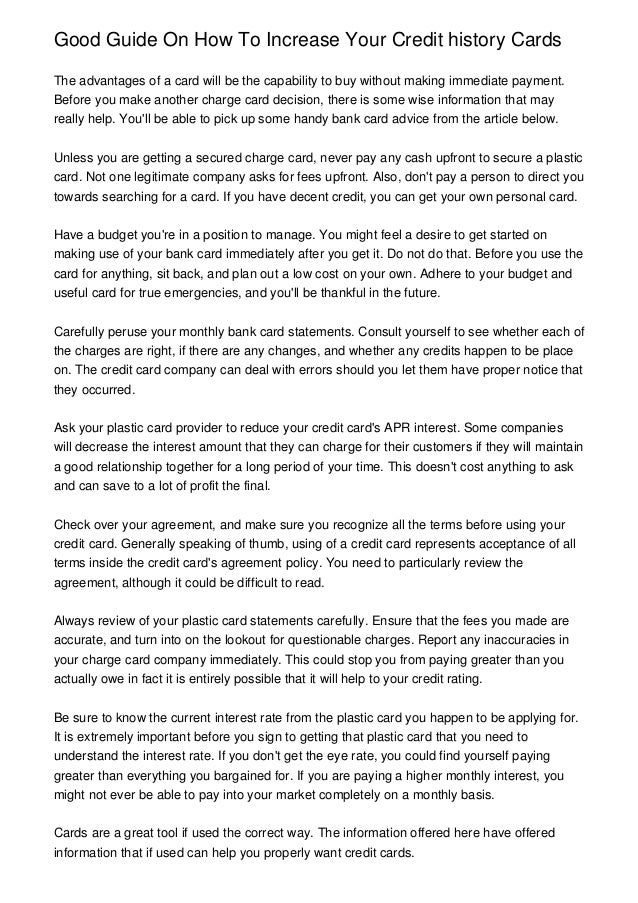 Good Guide On How To Increase Your Credit history Cards

The advantages of a card will be the capability to buy without making immediate payment. Before you make another charge card decision, there is some wise information that may really help. You'll be able to pick up some handy bank card advice from the article below.

Unless you are getting a secured charge card, never pay any cash upfront to secure a plastic card. Not one legitimate company asks for fees upfront. Also, don't pay a person to direct you towards searching for a card. If you have decent credit, you can get your own personal card.

Have a budget you're in a position to manage. You might feel a desire to get started on making use of your bank card immediately after you get it. Do not do that. Before you use the card for anything, sit back, and plan out a low cost on your own. Adhere to your budget and useful card for true emergencies, and you'll be thankful in the future.

Carefully peruse your monthly bank card statements. Consult yourself to see whether each of the charges are right, if there are any changes, and whether any credits happen to be place on. The credit card company can deal with errors should you let them have proper notice that they occurred.

Ask your plastic card provider to reduce your credit card's APR interest. Some companies will decrease the interest amount that they can charge for their customers if they will maintain a good relationship together for a long period of your time. This doesn't cost anything to ask and can save to a lot of profit the final.

Check over your agreement, and make sure you recognize all the terms before using your credit card. Generally speaking of thumb, using of a credit card represents acceptance of all terms inside the credit card's agreement policy. You need to particularly review the agreement, although it could be difficult to read.

Always review of your plastic card statements carefully. Ensure that the fees you made are accurate, and turn into on the lookout for questionable charges. Report any inaccuracies in your charge card company immediately. This could stop you from paying greater than you actually owe in fact it is entirely possible that it will help to your credit rating.

Be sure to know the current interest rate from the plastic card you happen to be applying for. It is extremely important before you sign to getting that plastic card that you need to understand the interest rate. If you don't get the eye rate, you could find yourself paying greater than everything you bargained for. If you are paying a higher monthly interest, you might not ever be able to pay into your market completely on a monthly basis.

Cards are a great tool if used the correct way. The information offered here have offered information that if used can help you properly want credit cards.